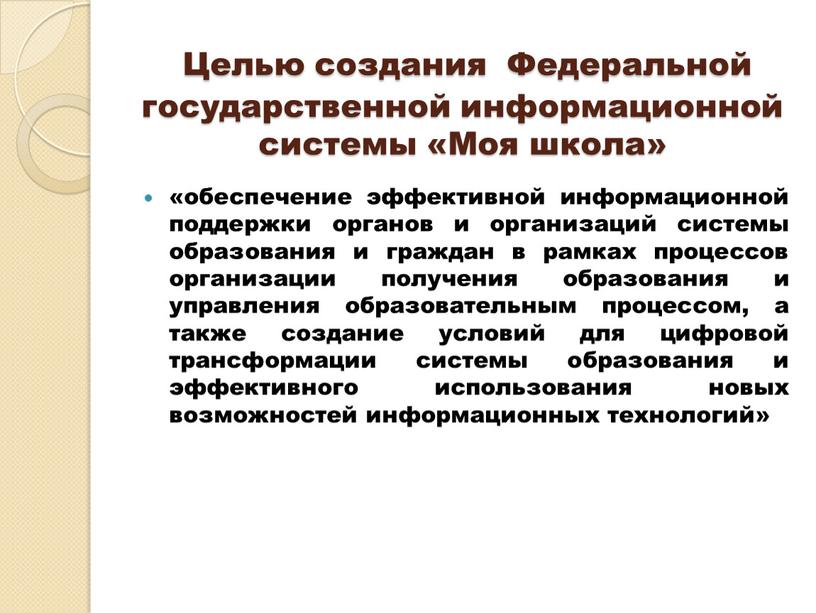 Целью создания Федеральной государственной информационной системы «Моя школа»

«обеспечение эффективной информационной поддержки органов и организаций системы образования и граждан в рамках процессов организации получения образования и управления образовательным процессом, а также создание условий для цифровой трансформации системы образования и эффективного использования новых возможностей информационных технологий»